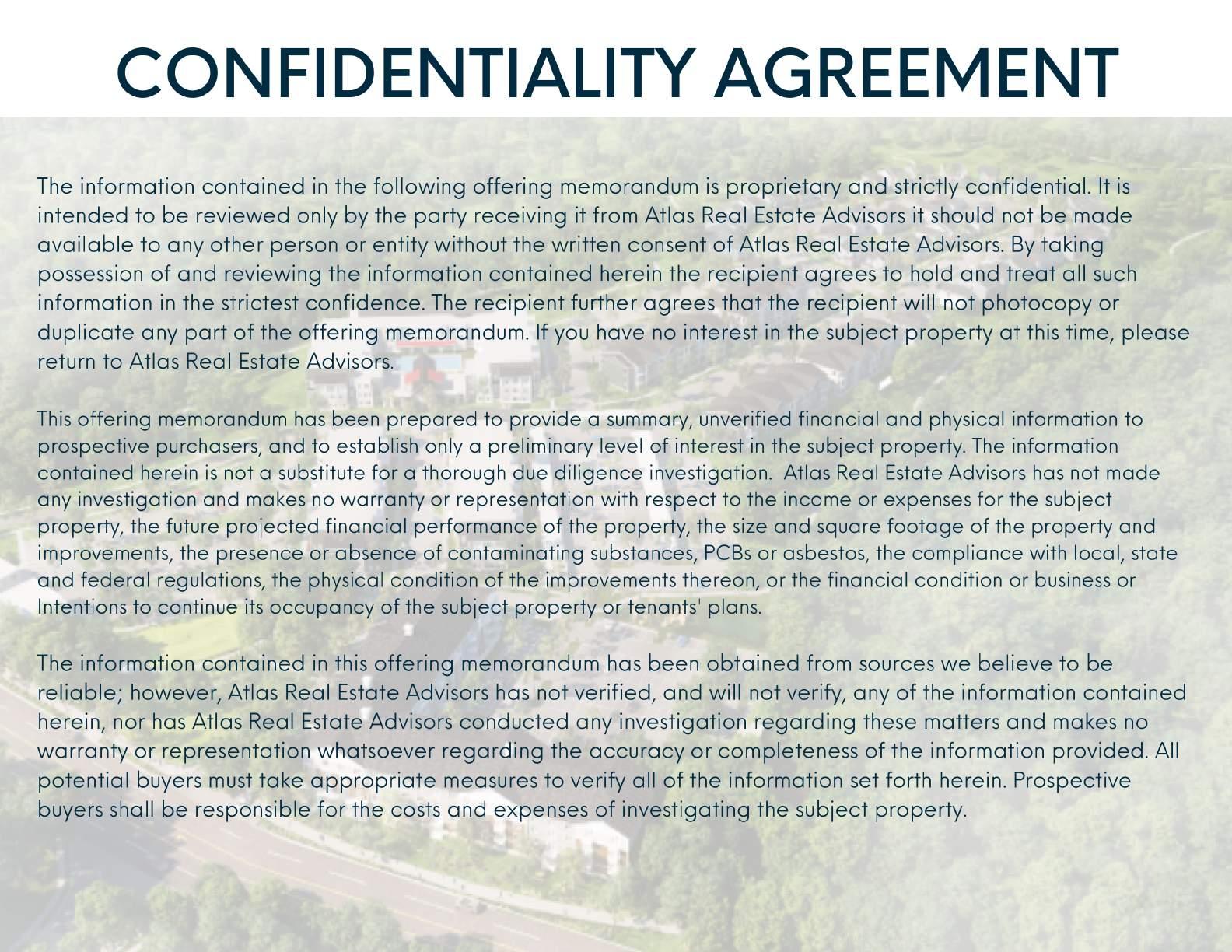 CONFIDENTIALITY AGREEMENT

The information contained in the following offering memorandum is proprietary and strictly confidential. It is intended to be reviewed only by the party receiving it from Atlas Real Estate Advisors it should not be made available to any other person or entity without the written consent of Atlas Real Estate Advisors. By taking possession of and reviewing the information contained herein the recipient agrees to hold and treat all such information in the strictest confidence. The recipient further agrees that the recipient will not photocopy or duplicate any part of the offering memorandum. If you have no interest in the subject property at this time, please return to Atlas Real Estate Advisors.

This offering memorandum has been prepared to provide a summary, unverified financial and physical information to prospective purchasers, and to establish only a preliminary level of interest in the subject property. The information contained herein is not a substitute for a thorough due diligence investigation. Atlas Real Estate Advisors has not made any investigation and makes no warranty or representation with respect to the income or expenses for the subject property, the future projected financial performance of the property, the size and square footage of the property and improvements, the presence or absence of contaminating substances, PCBs or asbestos, the compliance with local, state and federal regulations, the physical condition of the improvements thereon, or the financial condition or business or Intentions to continue its occupancy of the subject property or tenants' plans.

The information contained in this offering memorandum has been obtained from sources we believe to be reliable; however, Atlas Real Estate Advisors has not verified, and will not verify, any of the information contained herein, nor has Atlas Real Estate Advisors conducted any investigation regarding these matters and makes no warranty or representation whatsoever regarding the accuracy or completeness of the information provided. All potential buyers must take appropriate measures to verify all of the information set forth herein. Prospective buyers shall be responsible for the costs and expenses of investigating the subject property.